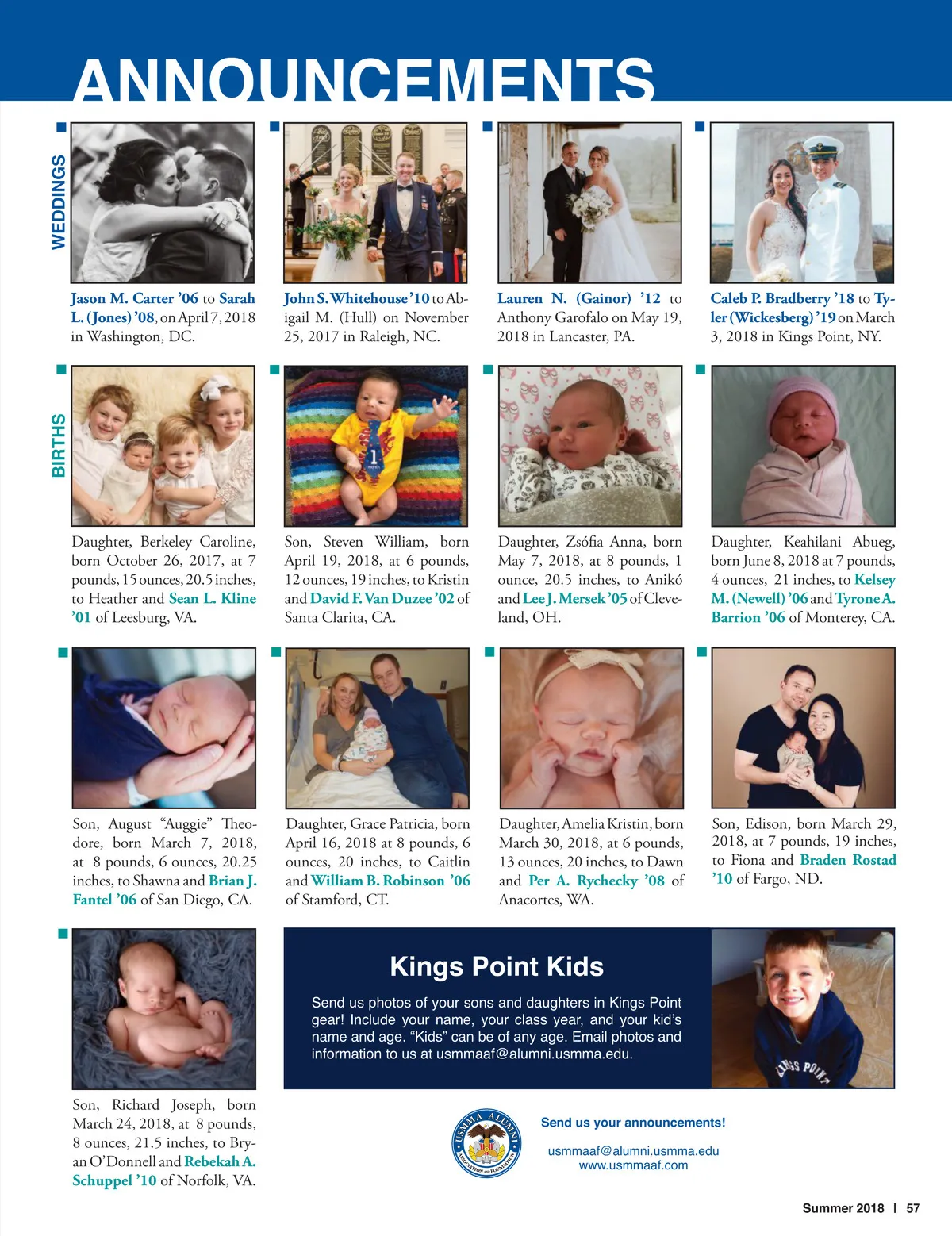 ANNOUNCEMENTS

WEDDINGS

Jason M. Carter '06 to Sarah L. (Jones) '08, on April 7, 2018 in Washington, DC.

John S. Whitehouse '10 to Abigail M. (Hull) on November 25, 2017 in Raleigh, NC.

Lauren N. (Gainor) '12 to Anthony Garofalo on May 19, 2018 in Lancaster, PA.

Caleb P. Bradberry '18 to Tyler (Wickesberg) '19 on March 3, 2018 in Kings Point, NY.

BIRTHS

Daughter, Berkeley Caroline, born October 26, 2017, at 7 pounds, 15 ounces, 20.5 inches, to Heather and Sean L. Kline '01 of Leesburg, VA.

Son, Steven William, born April 19, 2018, at 6 pounds, 12 ounces, 19 inches, to Kristin and David F. Van Duzee '02 of Santa Clarita, CA.

Daughter, Zsófia Anna, born May 7, 2018, at 8 pounds, 1 ounce, 20.5 inches, to Anikó and Lee J. Mersek '05 of Cleveland, OH.

Daughter, Keahilani Abueg, born June 8, 2018 at 7 pounds, 4 ounces, 21 inches, to Kelsey M. (Newell) '06 and Tyrone A. Barrion '06 of Monterey, CA.

Son, August "Auggie" Theodore, born March 7, 2018, at 8 pounds, 6 ounces, 20.25 inches, to Shawna and Brian J. Fantel '06 of San Diego, CA.

Daughter, Grace Patricia, born April 16, 2018 at 8 pounds, 6 ounces, 20 inches, to Caitlin and William B. Robinson '06 of Stamford, CT.

Daughter, Amelia Kristin, born March 30, 2018, at 6 pounds, 13 ounces, 20 inches, to Dawn and Per A. Rychecky '08 of Anacortes, WA.

Son, Edison, born March 29, 2018, at 7 pounds, 19 inches, to Fiona and Braden Rostad '10 of Fargo, ND.

Son, Richard Joseph, born March 24, 2018, at 8 pounds, 8 ounces, 21.5 inches, to Bryan O'Donnell and Rebekah A. Schuppel '10 of Norfolk, VA.

Kings Point Kids

Send us photos of your sons and daughters in Kings Point gear! Include your name, your class year, and your kid's name and age. "Kids" can be of any age. Email photos and information to us at usmmaaf@alumni.usmma.edu.

KINGS POINT

USMMA ALUMNI ASSOCIATION AND FOUNDATION

Send us your announcements!

usmmaaf@alumni.usmma.edu
www.usmmaaf.com

Summer 2018 | 57